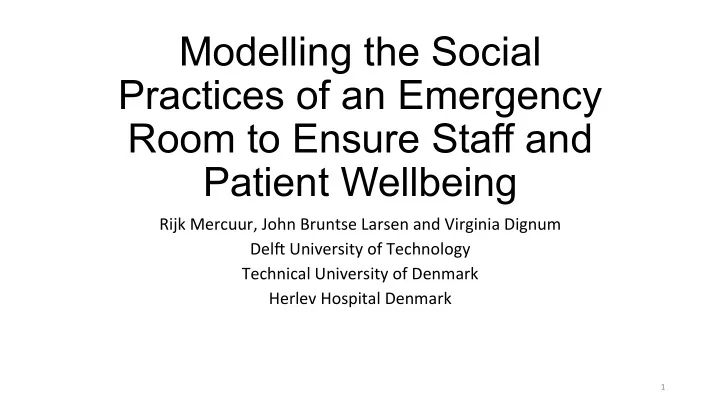 Modelling the Social Practices of an Emergency Room to Ensure Staff and Patient Wellbeing

Rijk Mercuur, John Bruntse Larsen and Virginia Dignum
Delft University of Technology
Technical University of Denmark
Herlev Hospital Denmark

1